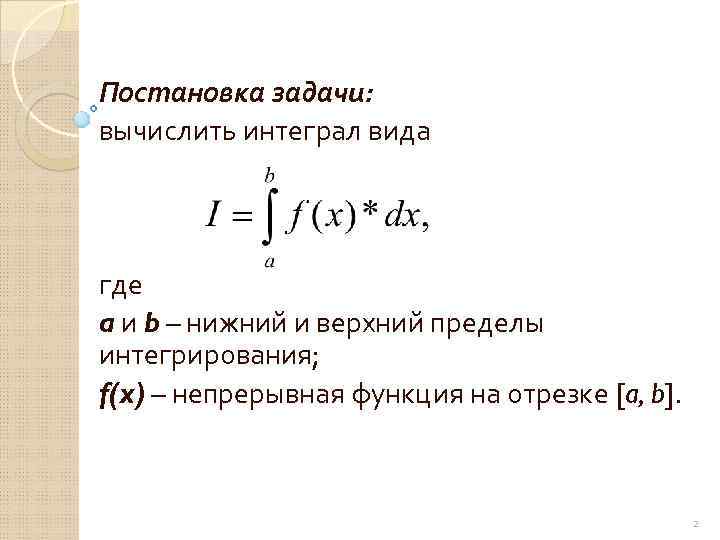 Постановка задачи:
вычислить интеграл вида

$I = \int_{a}^{b} f(x) * dx,$

где

a и b – нижний и верхний пределы интегрирования;

f(x) – непрерывная функция на отрезке [a, b].

2